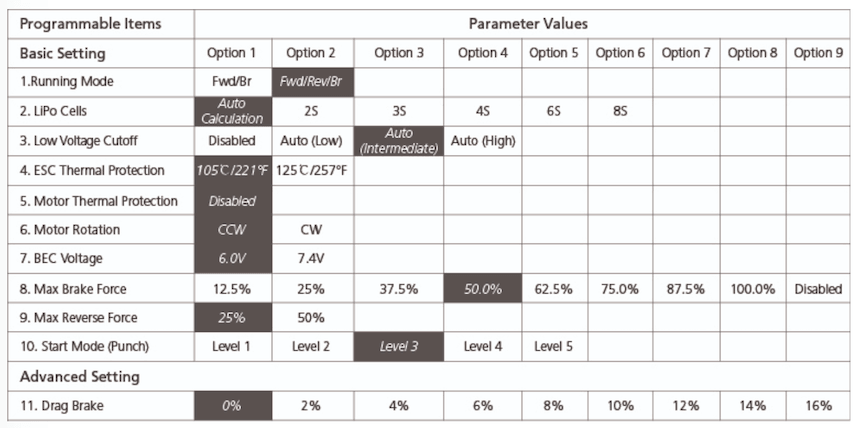 | Programmable Items | Parameter Values | | | | | | | | |
|---|---|---|---|---|---|---|---|---|---|
| Basic Setting | Option 1 | Option 2 | Option 3 | Option 4 | Option 5 | Option 6 | Option 7 | Option 8 | Option 9 |
| 1.Running Mode | Fwd/Br | Fwd/Rev/Br | | | | | | | |
| 2. LiPo Cells | Auto Calculation | 2S | 3S | 4S | 6S | 8S | | | |
| 3. Low Voltage Cutoff | Disabled | Auto (Low) | Auto (Intermediate) | Auto (High) | | | | | |
| 4. ESC Thermal Protection | 105℃/221℉ | 125℃/257℉ | | | | | | | |
| 5. Motor Thermal Protection | Disabled | | | | | | | | |
| 6. Motor Rotation | CCW | CW | | | | | | | |
| 7. BEC Voltage | 6.0V | 7.4V | | | | | | | |
| 8. Max Brake Force | 12.5% | 25% | 37.5% | 50.0% | 62.5% | 75.0% | 87.5% | 100.0% | Disabled |
| 9. Max Reverse Force | 25% | 50% | | | | | | | |
| 10. Start Mode (Punch) | Level 1 | Level 2 | Level 3 | Level 4 | Level 5 | | | | |
| Advanced Setting | | | | | | | | | |
| 11. Drag Brake | 0% | 2% | 4% | 6% | 8% | 10% | 12% | 14% | 16% |